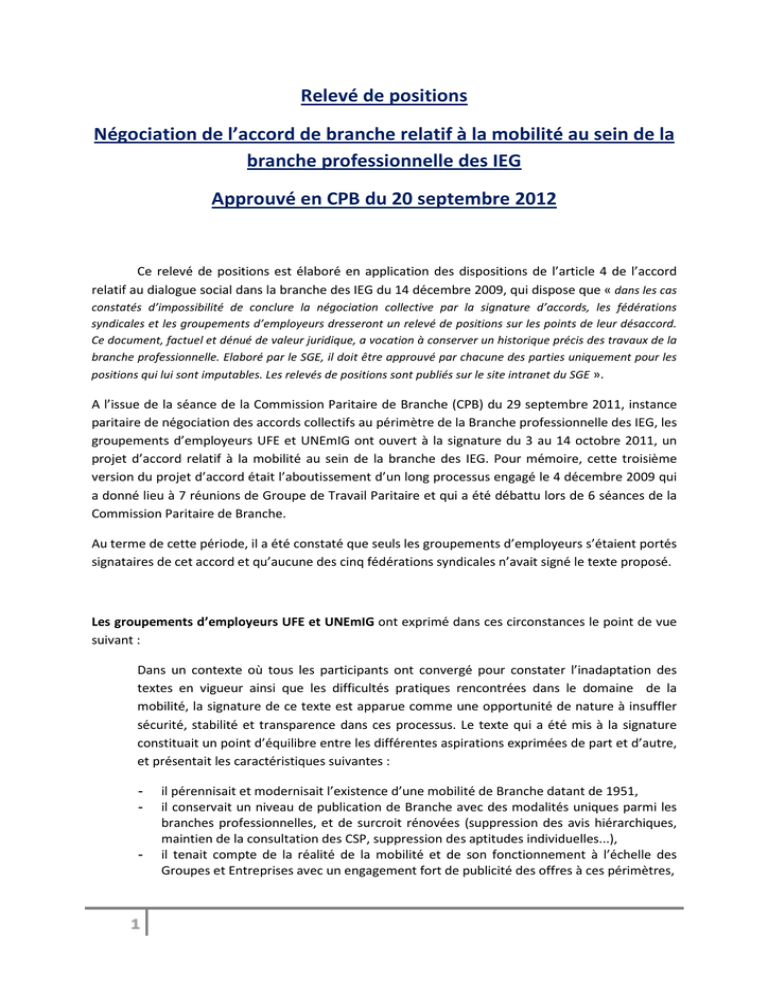 Relevé de positions

Négociation de l'accord de branche relatif à la mobilité au sein de la branche professionnelle des IEG

Approuvé en CPB du 20 septembre 2012

Ce relevé de positions est élaboré en application des dispositions de l'article 4 de l'accord relatif au dialogue social dans la branche des IEG du 14 décembre 2009, qui dispose que « dans les cas constatés d'impossibilité de conclure la négociation collective par la signature d'accords, les fédérations syndicales et les groupements d'employeurs dresseront un relevé de positions sur les points de leur désaccord. Ce document, factuel et dénué de valeur juridique, a vocation à conserver un historique précis des travaux de la branche professionnelle. Elaboré par le SGE, il doit être approuvé par chacune des parties uniquement pour les positions qui lui sont imputables. Les relevés de positions sont publiés sur le site intranet du SGE ».

A l'issue de la séance de la Commission Paritaire de Branche (CPB) du 29 septembre 2011, instance paritaire de négociation des accords collectifs au périmètre de la Branche professionnelle des IEG, les groupements d'employeurs UFE et UNEmIG ont ouvert à la signature du 3 au 14 octobre 2011, un projet d'accord relatif à la mobilité au sein de la branche des IEG. Pour mémoire, cette troisième version du projet d'accord était l'aboutissement d'un long processus engagé le 4 décembre 2009 qui a donné lieu à 7 réunions de Groupe de Travail Paritaire et qui a été débattu lors de 6 séances de la Commission Paritaire de Branche.

Au terme de cette période, il a été constaté que seuls les groupements d'employeurs s'étaient portés signataires de cet accord et qu'aucune des cinq fédérations syndicales n'avait signé le texte proposé.

Les groupements d'employeurs UFE et UNEmIG ont exprimé dans ces circonstances le point de vue suivant :

Dans un contexte où tous les participants ont convergé pour constater l'inadaptation des textes en vigueur ainsi que les difficultés pratiques rencontrées dans le domaine de la mobilité, la signature de ce texte est apparue comme une opportunité de nature à insuffler sécurité, stabilité et transparence dans ces processus. Le texte qui a été mis à la signature constituait un point d'équilibre entre les différentes aspirations exprimées de part et d'autre, et présentait les caractéristiques suivantes :

- il pérennisait et modernisait l'existence d'une mobilité de Branche datant de 1951,
- il conservait un niveau de publication de Branche avec des modalités uniques parmi les branches professionnelles, et de surcroit rénovées (suppression des avis hiérarchiques, maintien de la consultation des CSP, suppression des aptitudes individuelles...),
- il tenait compte de la réalité de la mobilité et de son fonctionnement à l'échelle des Groupes et Entreprises avec un engagement fort de publicité des offres à ces périmètres,

1